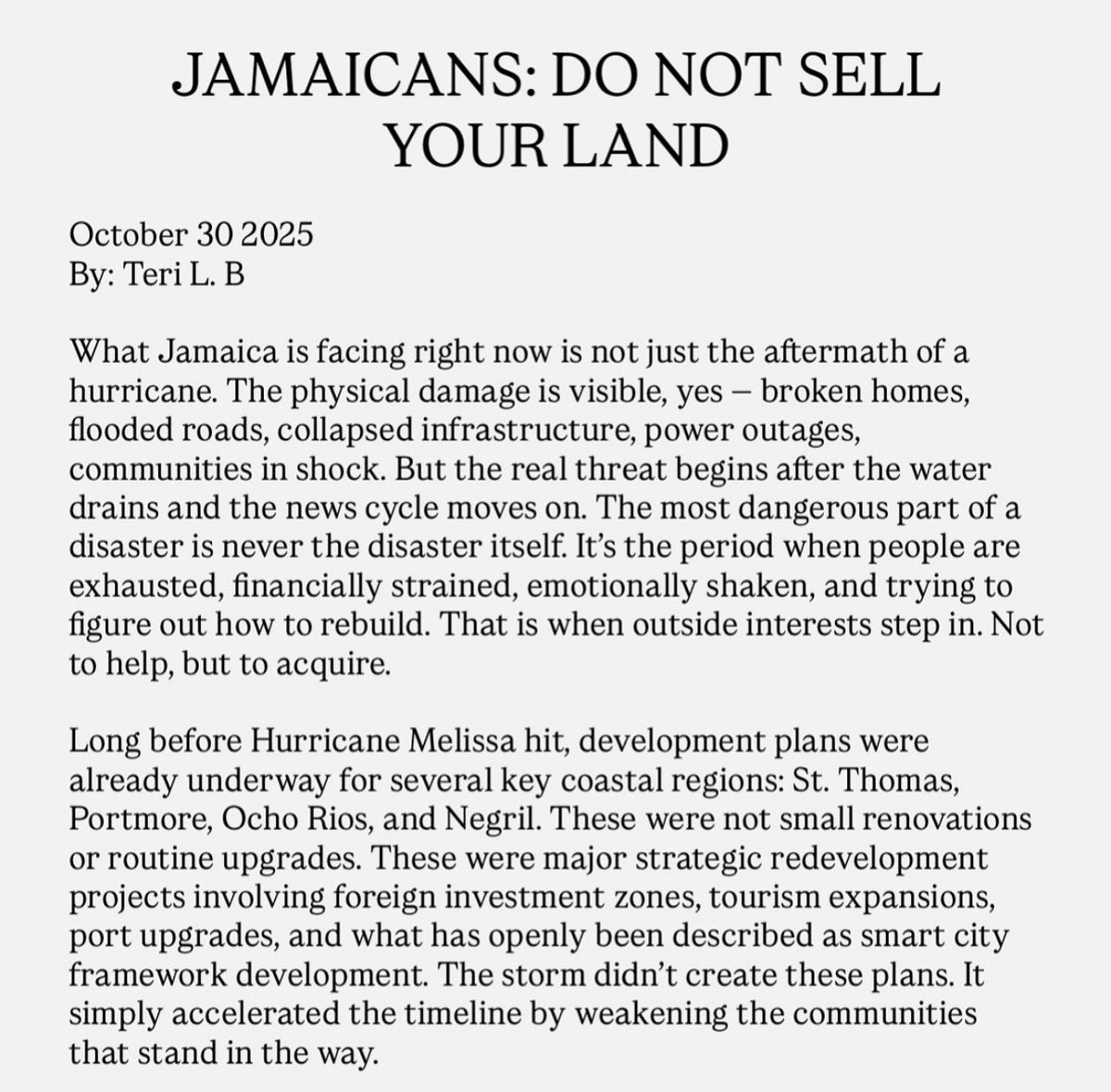 JAMAICANS: DO NOT SELL YOUR LAND

October 30 2025
By: Teri L. B

What Jamaica is facing right now is not just the aftermath of a hurricane. The physical damage is visible, yes – broken homes, flooded roads, collapsed infrastructure, power outages, communities in shock. But the real threat begins after the water drains and the news cycle moves on. The most dangerous part of a disaster is never the disaster itself. It's the period when people are exhausted, financially strained, emotionally shaken, and trying to figure out how to rebuild. That is when outside interests step in. Not to help, but to acquire.

Long before Hurricane Melissa hit, development plans were already underway for several key coastal regions: St. Thomas, Portmore, Ocho Rios, and Negril. These were not small renovations or routine upgrades. These were major strategic redevelopment projects involving foreign investment zones, tourism expansions, port upgrades, and what has openly been described as smart city framework development. The storm didn't create these plans. It simply accelerated the timeline by weakening the communities that stand in the way.